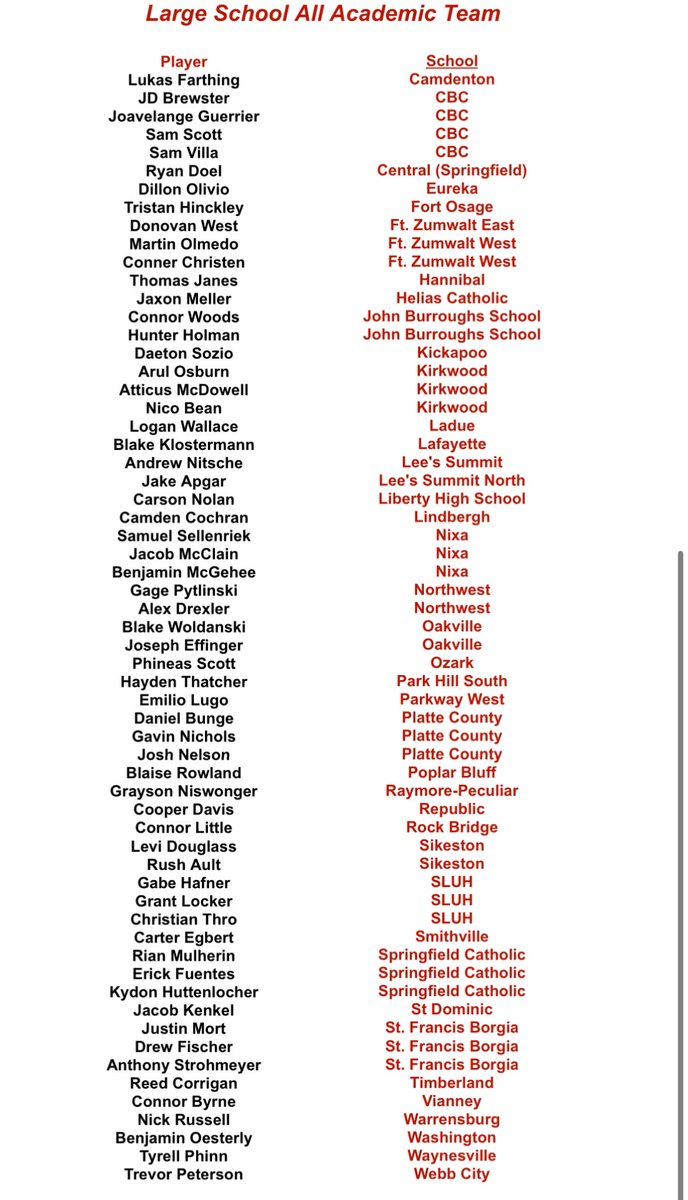 Large School All Academic Team

| Player | School |
|---|---|
| Lukas Farthing | Camdenton |
| JD Brewster | CBC |
| Joavelange Guerrier | CBC |
| Sam Scott | CBC |
| Sam Villa | CBC |
| Ryan Doel | Central (Springfield) |
| Dillon Olivio | Eureka |
| Tristan Hinckley | Fort Osage |
| Donovan West | Ft. Zumwalt East |
| Martin Olmedo | Ft. Zumwalt West |
| Conner Christen | Ft. Zumwalt West |
| Thomas Janes | Hannibal |
| Jaxon Meller | Helias Catholic |
| Connor Woods | John Burroughs School |
| Hunter Holman | John Burroughs School |
| Daeton Sozio | Kickapoo |
| Arul Osburn | Kirkwood |
| Atticus McDowell | Kirkwood |
| Nico Bean | Kirkwood |
| Logan Wallace | Ladue |
| Blake Klostermann | Lafayette |
| Andrew Nitsche | Lee's Summit |
| Jake Apgar | Lee's Summit North |
| Carson Nolan | Liberty High School |
| Camden Cochran | Lindbergh |
| Samuel Sellenriek | Nixa |
| Jacob McClain | Nixa |
| Benjamin McGehee | Nixa |
| Gage Pytlinski | Northwest |
| Alex Drexler | Northwest |
| Blake Woldanski | Oakville |
| Joseph Effinger | Oakville |
| Phineas Scott | Ozark |
| Hayden Thatcher | Park Hill South |
| Emilio Lugo | Parkway West |
| Daniel Bunge | Platte County |
| Gavin Nichols | Platte County |
| Josh Nelson | Platte County |
| Blaise Rowland | Poplar Bluff |
| Grayson Niswonger | Raymore-Peculiar |
| Cooper Davis | Republic |
| Connor Little | Rock Bridge |
| Levi Douglass | Sikeston |
| Rush Ault | Sikeston |
| Gabe Hafner | SLUH |
| Grant Locker | SLUH |
| Christian Thro | SLUH |
| Carter Egbert | Smithville |
| Rian Mulherin | Springfield Catholic |
| Erick Fuentes | Springfield Catholic |
| Kydon Huttenlocher | Springfield Catholic |
| Jacob Kenkel | St Dominic |
| Justin Mort | St. Francis Borgia |
| Drew Fischer | St. Francis Borgia |
| Anthony Strohmeyer | St. Francis Borgia |
| Reed Corrigan | Timberland |
| Connor Byrne | Vianney |
| Nick Russell | Warrensburg |
| Benjamin Oesterly | Washington |
| Tyrell Phinn | Waynesville |
| Trevor Peterson | Webb City |